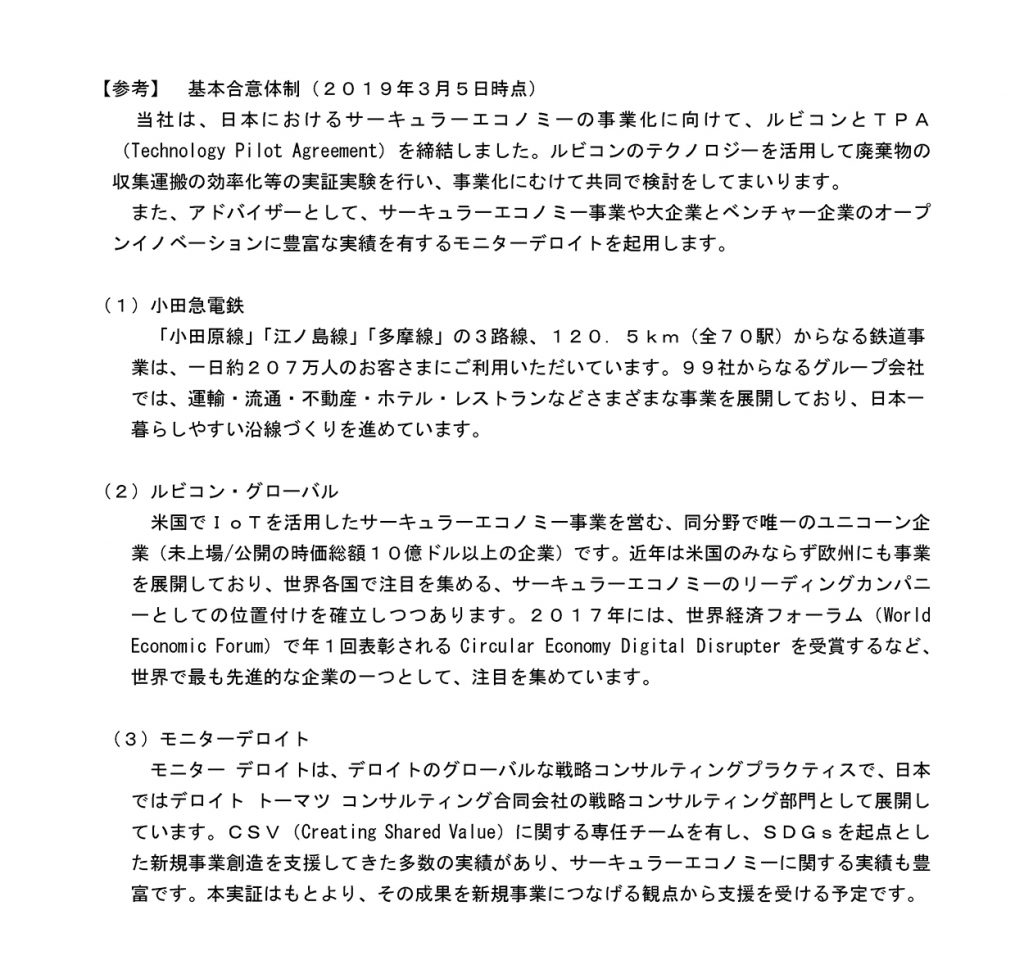 【参考】　基本合意体制（２０１９年３月５日時点）

当社は、日本におけるサーキュラーエコノミーの事業化に向けて、ルビコンとＴＰＡ（Technology Pilot Agreement）を締結しました。ルビコンのテクノロジーを活用して廃棄物の収集運搬の効率化等の実証実験を行い、事業化にむけて共同で検討をしてまいります。

また、アドバイザーとして、サーキュラーエコノミー事業や大企業とベンチャー企業のオープンイノベーションに豊富な実績を有するモニターデロイトを起用します。

（１）小田急電鉄

「小田原線」「江ノ島線」「多摩線」の３路線、１２０．５ｋｍ（全７０駅）からなる鉄道事業は、一日約２０７万人のお客さまにご利用いただいています。９９社からなるグループ会社では、運輸・流通・不動産・ホテル・レストランなどさまざまな事業を展開しており、日本一暮らしやすい沿線づくりを進めています。

（２）ルビコン・グローバル

米国でＩｏＴを活用したサーキュラーエコノミー事業を営む、同分野で唯一のユニコーン企業（未上場/公開の時価総額１０億ドル以上の企業）です。近年は米国のみならず欧州にも事業を展開しており、世界各国で注目を集める、サーキュラーエコノミーのリーディングカンパニーとしての位置付けを確立しつつあります。２０１７年には、世界経済フォーラム（World Economic Forum）で年１回表彰される Circular Economy Digital Disrupter を受賞するなど、世界で最も先進的な企業の一つとして、注目を集めています。

（３）モニターデロイト

モニター デロイトは、デロイトのグローバルな戦略コンサルティングプラクティスで、日本ではデロイト トーマツ コンサルティング合同会社の戦略コンサルティング部門として展開しています。ＣＳＶ（Creating Shared Value）に関する専任チームを有し、ＳＤＧｓを起点とした新規事業創造を支援してきた多数の実績があり、サーキュラーエコノミーに関する実績も豊富です。本実証はもとより、その成果を新規事業につなげる観点から支援を受ける予定です。